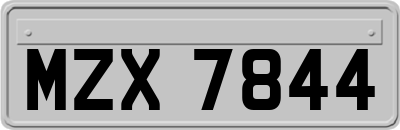 MZX 7844